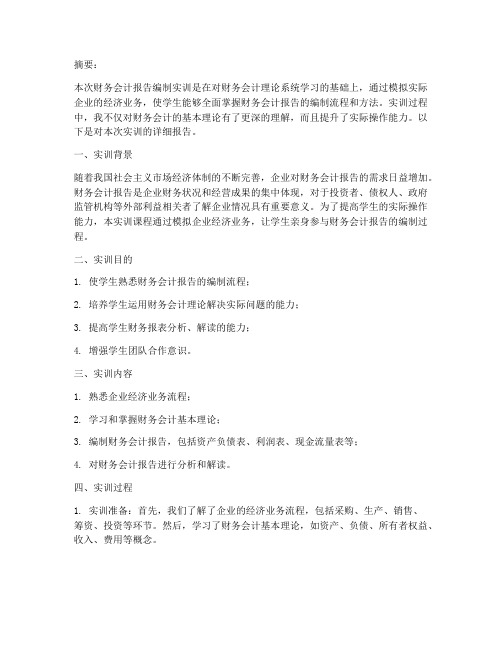 摘要：

本次财务会计报告编制实训是在对财务会计理论系统学习的基础上，通过模拟实际企业的经济业务，使学生能够全面掌握财务会计报告的编制流程和方法。实训过程中，我不仅对财务会计的基本理论有了更深的理解，而且提升了实际操作能力。以下是对本次实训的详细报告。

一、实训背景

随着我国社会主义市场经济体制的不断完善，企业对财务会计报告的需求日益增加。财务会计报告是企业财务状况和经营成果的集中体现，对于投资者、债权人、政府监管机构等外部利益相关者了解企业情况具有重要意义。为了提高学生的实际操作能力，本实训课程通过模拟企业经济业务，让学生亲身参与财务会计报告的编制过程。

二、实训目的

1. 使学生熟悉财务会计报告的编制流程；

2. 培养学生运用财务会计理论解决实际问题的能力；

3. 提高学生财务报表分析、解读的能力；

4. 增强学生团队合作意识。

三、实训内容

1. 熟悉企业经济业务流程；

2. 学习和掌握财务会计基本理论；

3. 编制财务会计报告，包括资产负债表、利润表、现金流量表等；

4. 对财务会计报告进行分析和解读。

四、实训过程

1. 实训准备：首先，我们了解了企业的经济业务流程，包括采购、生产、销售、筹资、投资等环节。然后，学习了财务会计基本理论，如资产、负债、所有者权益、收入、费用等概念。